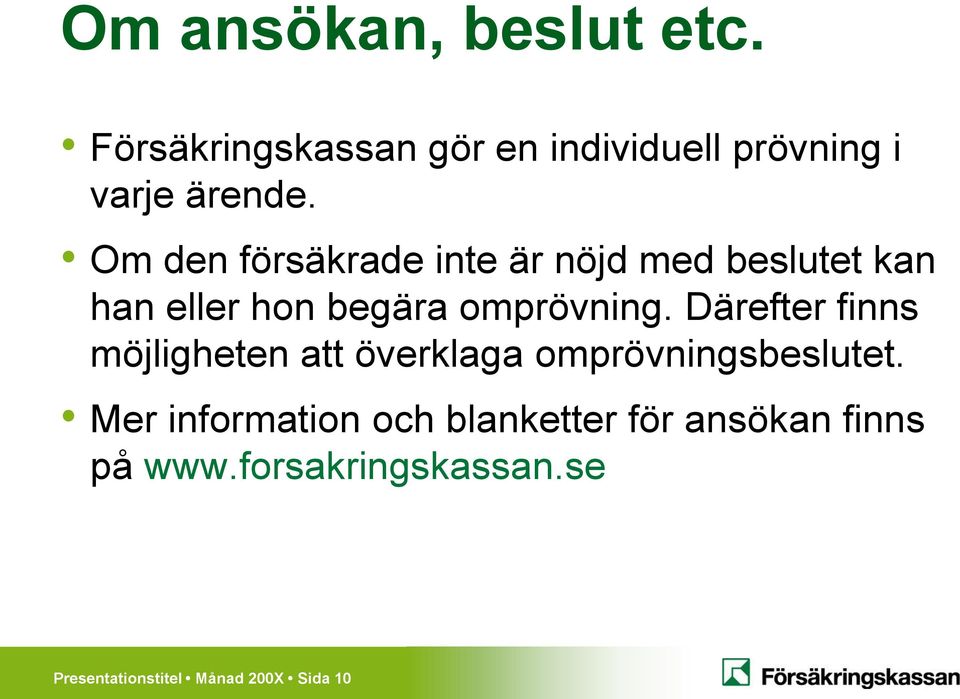 Om ansökan, beslut etc.

• Försäkringskassan gör en individuell prövning i varje ärende.

• Om den försäkrade inte är nöjd med beslutet kan han eller hon begära omprövning. Därefter finns möjligheten att överklaga omprövningsbeslutet.

• Mer information och blanketter för ansökan finns på www.forsakringskassan.se

Presentationstitel • Månad 200X • Sida 10

Försäkringskassan